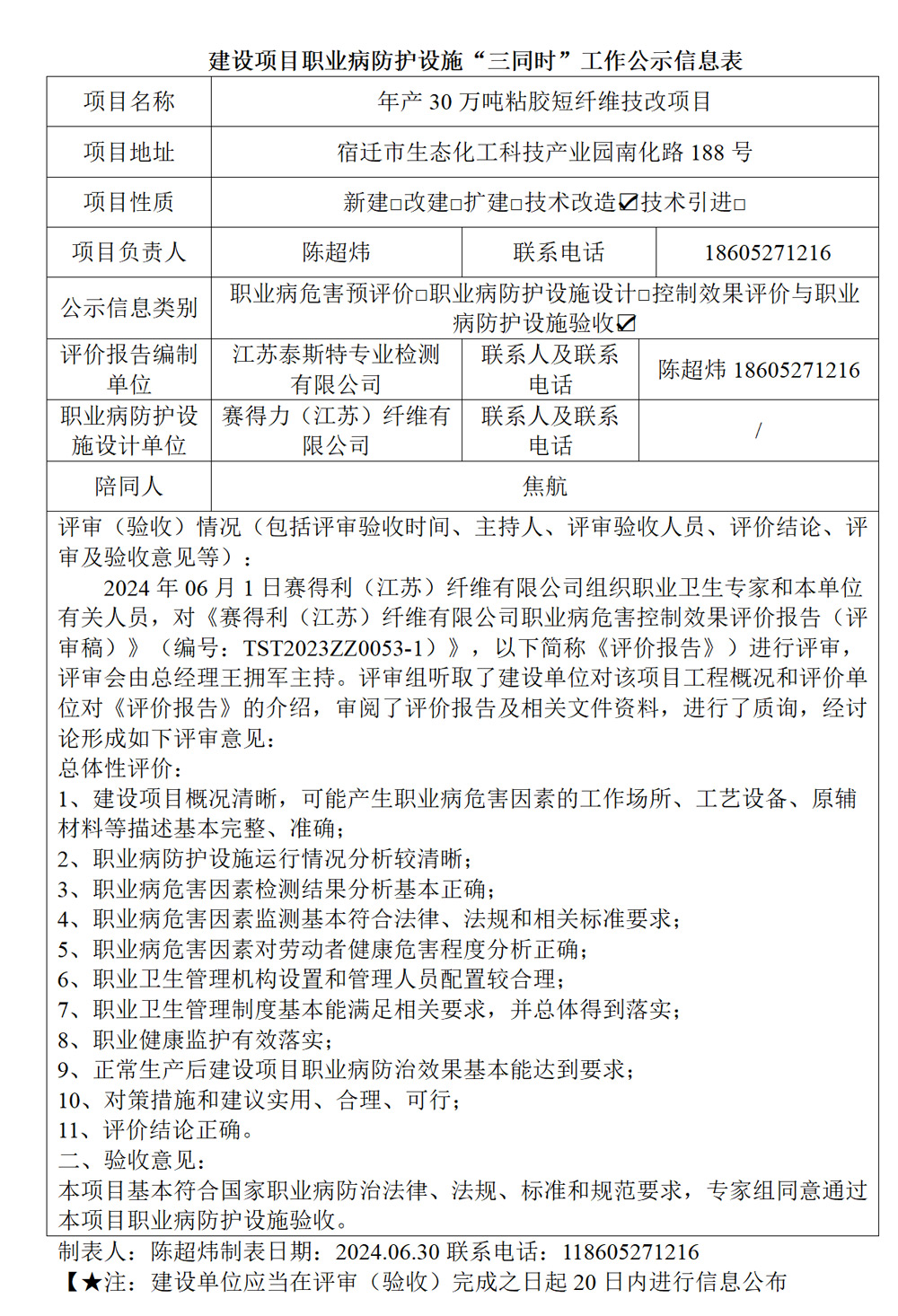 建设项目职业病防护设施“三同时”工作公示信息表

| 项目名称 | 年产 30 万吨粘胶短纤维技改项目 | | |
|---|---|---|---|
| 项目地址 | 宿迁市生态化工科技产业园南化路 188 号 | | |
| 项目性质 | 新建□改建□扩建□技术改造☑技术引进□ | | |
| 项目负责人 | 陈超炜 | 联系电话 | 18605271216 |
| 公示信息类别 | 职业病危害预评价□职业病防护设施设计□控制效果评价与职业病防护设施验收☑ | | |
| 评价报告编制单位 | 江苏泰斯特专业检测有限公司 | 联系人及联系电话 | 陈超炜 18605271216 |
| 职业病防护设施设计单位 | 赛得力（江苏）纤维有限公司 | 联系人及联系电话 | / |
| 陪同人 | 焦航 | | |

评审（验收）情况（包括评审验收时间、主持人、评审验收人员、评价结论、评审及验收意见等）：

2024 年 06 月 1 日赛得利（江苏）纤维有限公司组织职业卫生专家和本单位有关人员，对《赛得利（江苏）纤维有限公司职业病危害控制效果评价报告（评审稿）》（编号：TST2023ZZ0053-1）》，以下简称《评价报告》）进行评审，评审会由总经理王拥军主持。评审组听取了建设单位对该项目工程概况和评价单位对《评价报告》的介绍，审阅了评价报告及相关文件资料，进行了质询，经讨论形成如下评审意见：
总体性评价：
1、建设项目概况清晰，可能产生职业病危害因素的工作场所、工艺设备、原辅材料等描述基本完整、准确；
2、职业病防护设施运行情况分析较清晰；
3、职业病危害因素检测结果分析基本正确；
4、职业病危害因素监测基本符合法律、法规和相关标准要求；
5、职业病危害因素对劳动者健康危害程度分析正确；
6、职业卫生管理机构设置和管理人员配置较合理；
7、职业卫生管理制度基本能满足相关要求，并总体得到落实；
8、职业健康监护有效落实；
9、正常生产后建设项目职业病防治效果基本能达到要求；
10、对策措施和建议实用、合理、可行；
11、评价结论正确。
二、验收意见：
本项目基本符合国家职业病防治法律、法规、标准和规范要求，专家组同意通过本项目职业病防护设施验收。

制表人：陈超炜制表日期：2024.06.30 联系电话：118605271216
【★注：建设单位应当在评审（验收）完成之日起 20 日内进行信息公布